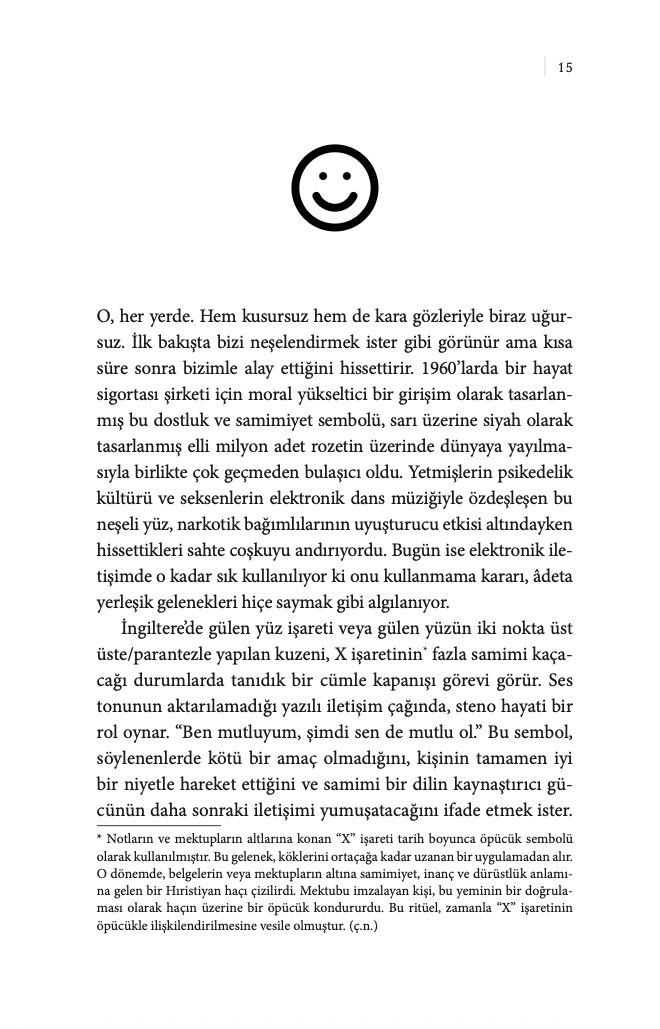 15

O, her yerde. Hem kusursuz hem de kara gözleriyle biraz uğursuz. İlk bakışta bizi neşelendirmek ister gibi görünür ama kısa süre sonra bizimle alay ettiğini hissettirir. 1960'larda bir hayat sigortası şirketi için moral yükseltici bir girişim olarak tasarlanmış bu dostluk ve samimiyet sembolü, sarı üzerine siyah olarak tasarlanmış elli milyon adet rozetin üzerinde dünyaya yayılmasıyla birlikte çok geçmeden bulaşıcı oldu. Yetmişlerin psikedelik kültürü ve seksenlerin elektronik dans müziğiyle özdeşleşen bu neşeli yüz, narkotik bağımlılarının uyuşturucu etkisi altındayken hissettikleri sahte coşkuyu andırıyordu. Bugün ise elektronik iletişimde o kadar sık kullanılıyor ki onu kullanmama kararı, âdeta yerleşik gelenekleri hiçe saymak gibi algılanıyor.

İngiltere'de gülen yüz işareti veya gülen yüzün iki nokta üst üste/parantezle yapılan kuzeni, X işaretinin* fazla samimi kaçacağı durumlarda tanıdık bir cümle kapanışı görevi görür. Ses tonunun aktarılamadığı yazılı iletişim çağında, steno hayati bir rol oynar. "Ben mutluyum, şimdi sen de mutlu ol." Bu sembol, söylenenlerde kötü bir amaç olmadığını, kişinin tamamen iyi bir niyetle hareket ettiğini ve samimi bir dilin kaynaştırıcı gücünün daha sonraki iletişimi yumuşatacağını ifade etmek ister.

* Notların ve mektupların altlarına konan "X" işareti tarih boyunca öpücük sembolü olarak kullanılmıştır. Bu gelenek, köklerini ortaçağa kadar uzanan bir uygulamadan alır. O dönemde, belgelerin veya mektupların altına samimiyet, inanç ve dürüstlük anlamına gelen bir Hıristiyan haçı çizilirdi. Mektubu imzalayan kişi, bu yeminin bir doğrulaması olarak haçın üzerine bir öpücük kondururdu. Bu ritüel, zamanla "X" işaretinin öpücükle ilişkilendirilmesine vesile olmuştur. (ç.n.)